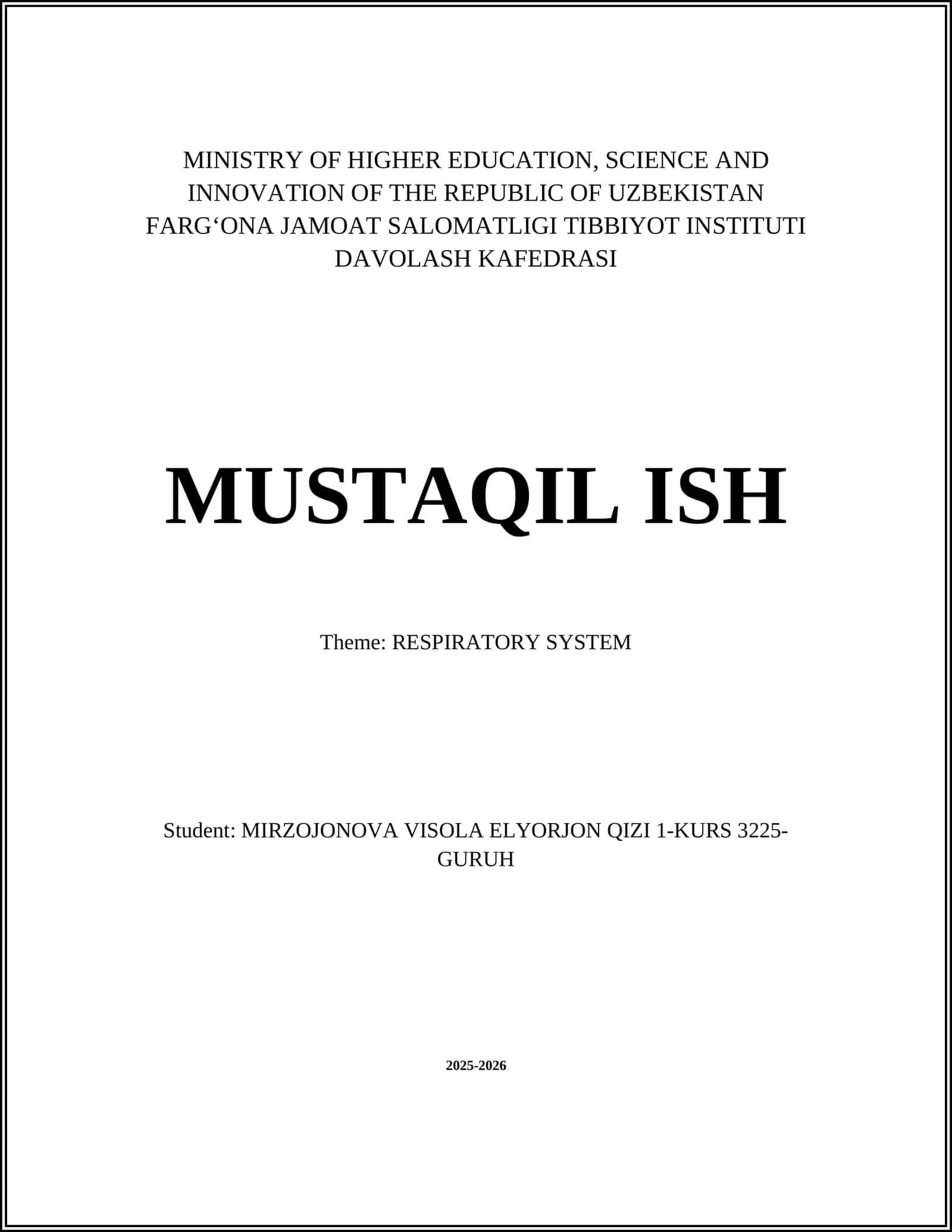 MINISTRY OF HIGHER EDUCATION, SCIENCE AND INNOVATION OF THE REPUBLIC OF UZBEKISTAN
FARG‘ONA JAMOAT SALOMATLIGI TIBBIYOT INSTITUTI
DAVOLASH KAFEDRASI

MUSTAQIL ISH

Theme: RESPIRATORY SYSTEM

Student: MIRZOJONOVA VISOLA ELYORJON QIZI 1-KURS 3225-GURUH

2025-2026